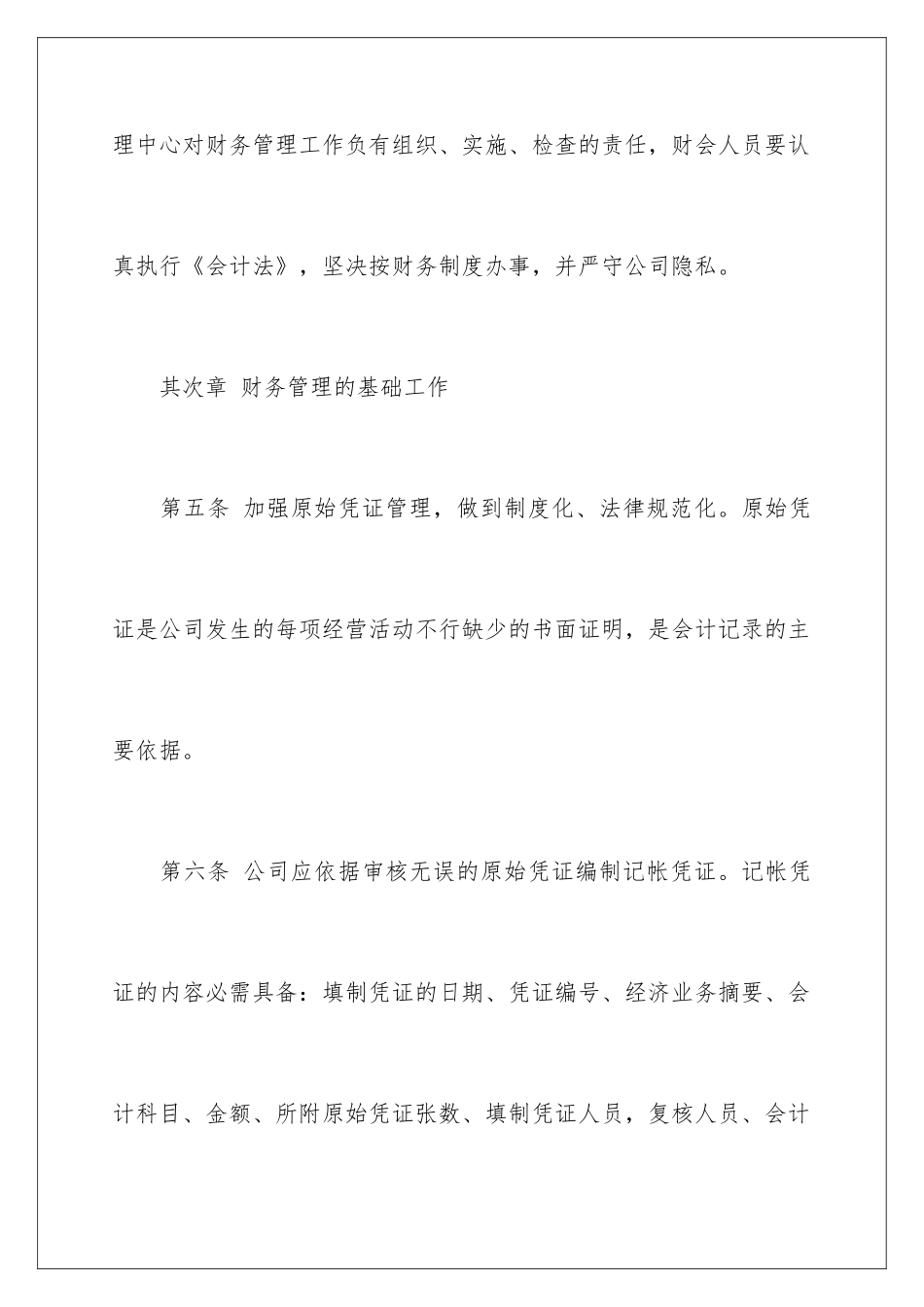 理中心对财务管理工作负有组织、实施、检查的责任，财会人员要认真执行《会计法》，坚决按财务制度办事，并严守公司隐私。

其次章 财务管理的基础工作

第五条 加强原始凭证管理，做到制度化、法律规范化。原始凭证是公司发生的每项经营活动不行缺少的书面证明，是会计记录的主要依据。

第六条 公司应依据审核无误的原始凭证编制记帐凭证。记帐凭证的内容必需具备：填制凭证的日期、凭证编号、经济业务摘要、会计科目、金额、所附原始凭证张数、填制凭证人员，复核人员、会计